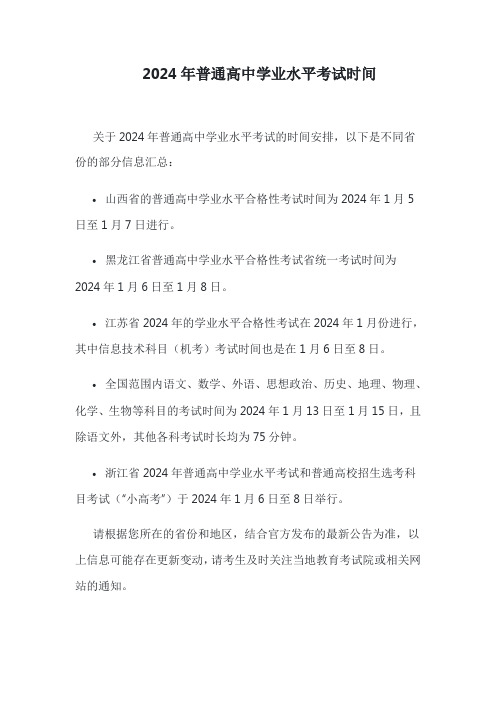 2024 年普通高中学业水平考试时间

关于 2024 年普通高中学业水平考试的时间安排，以下是不同省份的部分信息汇总：

• 山西省的普通高中学业水平合格性考试时间为 2024 年 1 月 5 日至 1 月 7 日进行。

• 黑龙江省普通高中学业水平合格性考试省统一考试时间为 2024 年 1 月 6 日至 1 月 8 日。

• 江苏省 2024 年的学业水平合格性考试在 2024 年 1 月份进行，其中信息技术科目（机考）考试时间也是在 1 月 6 日至 8 日。

• 全国范围内语文、数学、外语、思想政治、历史、地理、物理、化学、生物等科目的考试时间为 2024 年 1 月 13 日至 1 月 15 日，且除语文外，其他各科考试时长均为 75 分钟。

• 浙江省 2024 年普通高中学业水平考试和普通高校招生选考科目考试（"小高考"）于 2024 年 1 月 6 日至 8 日举行。

请根据您所在的省份和地区，结合官方发布的最新公告为准，以上信息可能存在更新变动，请考生及时关注当地教育考试院或相关网站的通知。